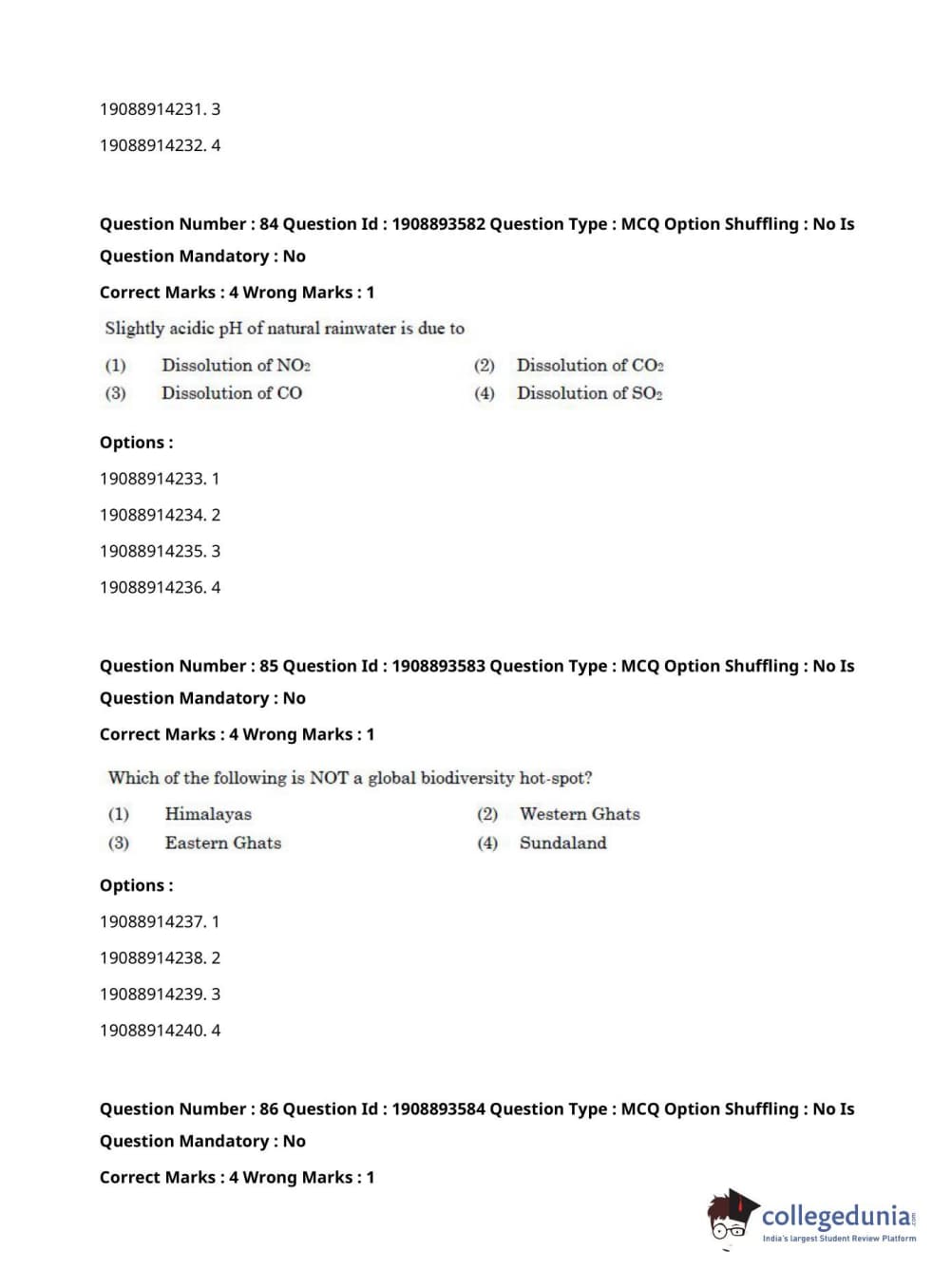 19088914231. 3

19088914232. 4

Question Number : 84 Question Id : 1908893582 Question Type : MCQ Option Shuffling : No Is Question Mandatory : No

Correct Marks : 4 Wrong Marks : 1

Slightly acidic pH of natural rainwater is due to

(1) Dissolution of $NO_2$
(2) Dissolution of $CO_2$
(3) Dissolution of CO
(4) Dissolution of $SO_2$

Options :

19088914233. 1

19088914234. 2

19088914235. 3

19088914236. 4

Question Number : 85 Question Id : 1908893583 Question Type : MCQ Option Shuffling : No Is Question Mandatory : No

Correct Marks : 4 Wrong Marks : 1

Which of the following is NOT a global biodiversity hot-spot?

(1) Himalayas
(2) Western Ghats
(3) Eastern Ghats
(4) Sundaland

Options :

19088914237. 1

19088914238. 2

19088914239. 3

19088914240. 4

Question Number : 86 Question Id : 1908893584 Question Type : MCQ Option Shuffling : No Is Question Mandatory : No

Correct Marks : 4 Wrong Marks : 1

collegedunia.com
India's largest Student Review Platform